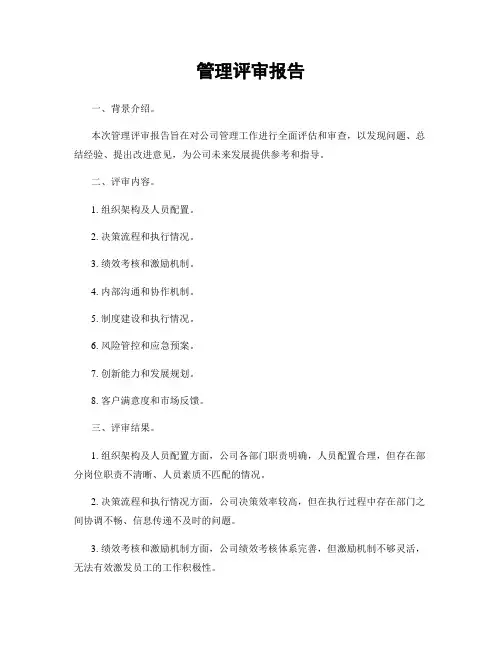 管理评审报告

一、背景介绍。

本次管理评审报告旨在对公司管理工作进行全面评估和审查，以发现问题、总结经验、提出改进意见，为公司未来发展提供参考和指导。

二、评审内容。

1. 组织架构及人员配置。

2. 决策流程和执行情况。

3. 绩效考核和激励机制。

4. 内部沟通和协作机制。

5. 制度建设和执行情况。

6. 风险管控和应急预案。

7. 创新能力和发展规划。

8. 客户满意度和市场反馈。

三、评审结果。

1. 组织架构及人员配置方面，公司各部门职责明确，人员配置合理，但存在部分岗位职责不清晰、人员素质不匹配的情况。

2. 决策流程和执行情况方面，公司决策效率较高，但在执行过程中存在部门之间协调不畅、信息传递不及时的问题。

3. 绩效考核和激励机制方面，公司绩效考核体系完善，但激励机制不够灵活，无法有效激发员工的工作积极性。